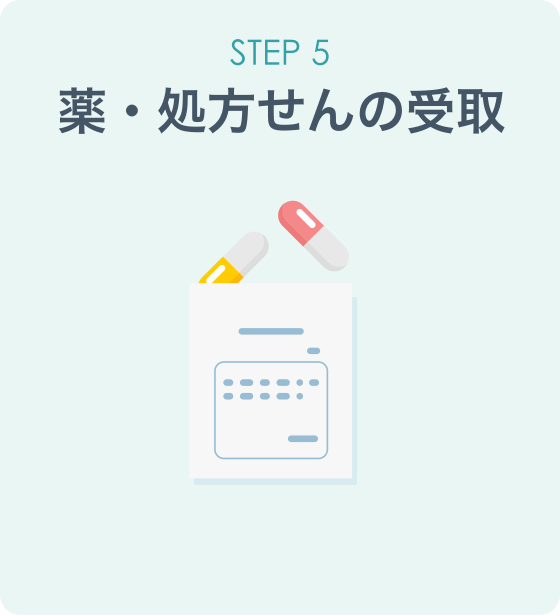 STEP 5
薬・処方せんの受取